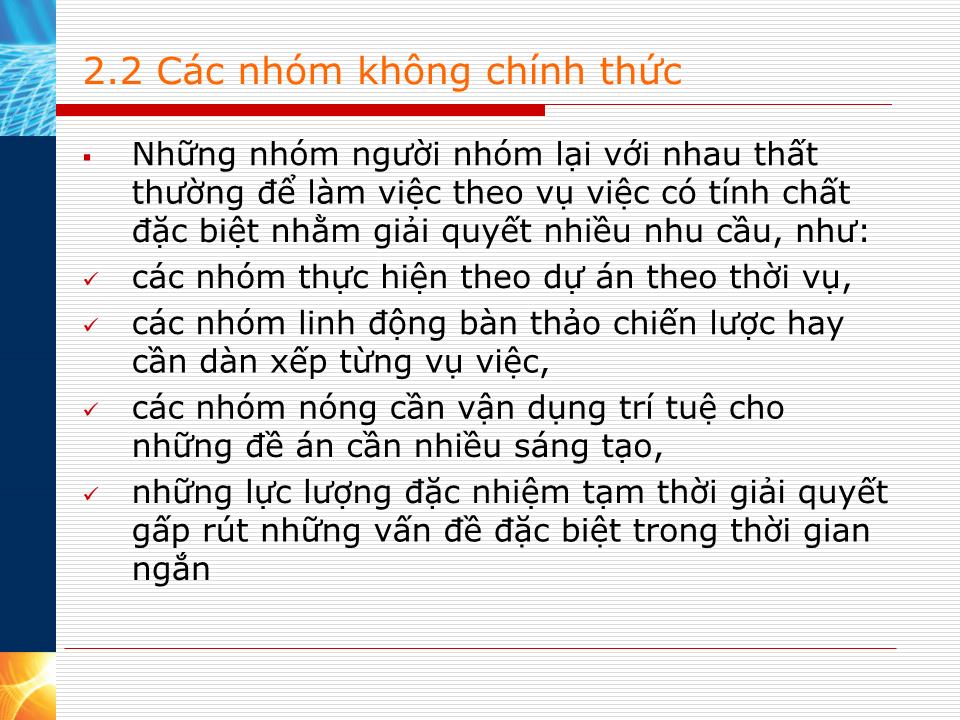 2.2 Các nhóm không chính thức

▪ Những nhóm người nhóm lại với nhau thất thường để làm việc theo vụ việc có tính chất đặc biệt nhằm giải quyết nhiều nhu cầu, như:

✓ các nhóm thực hiện theo dự án theo thời vụ,

✓ các nhóm linh động bàn thảo chiến lược hay cần dàn xếp từng vụ việc,

✓ các nhóm nóng cần vận dụng trí tuệ cho những đề án cần nhiều sáng tạo,

✓ những lực lượng đặc nhiệm tạm thời giải quyết gấp rút những vấn đề đặc biệt trong thời gian ngắn